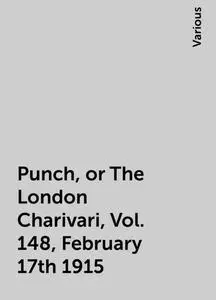 Various

Punch, or The London Charivari, Vol. 148, February 17th 1915